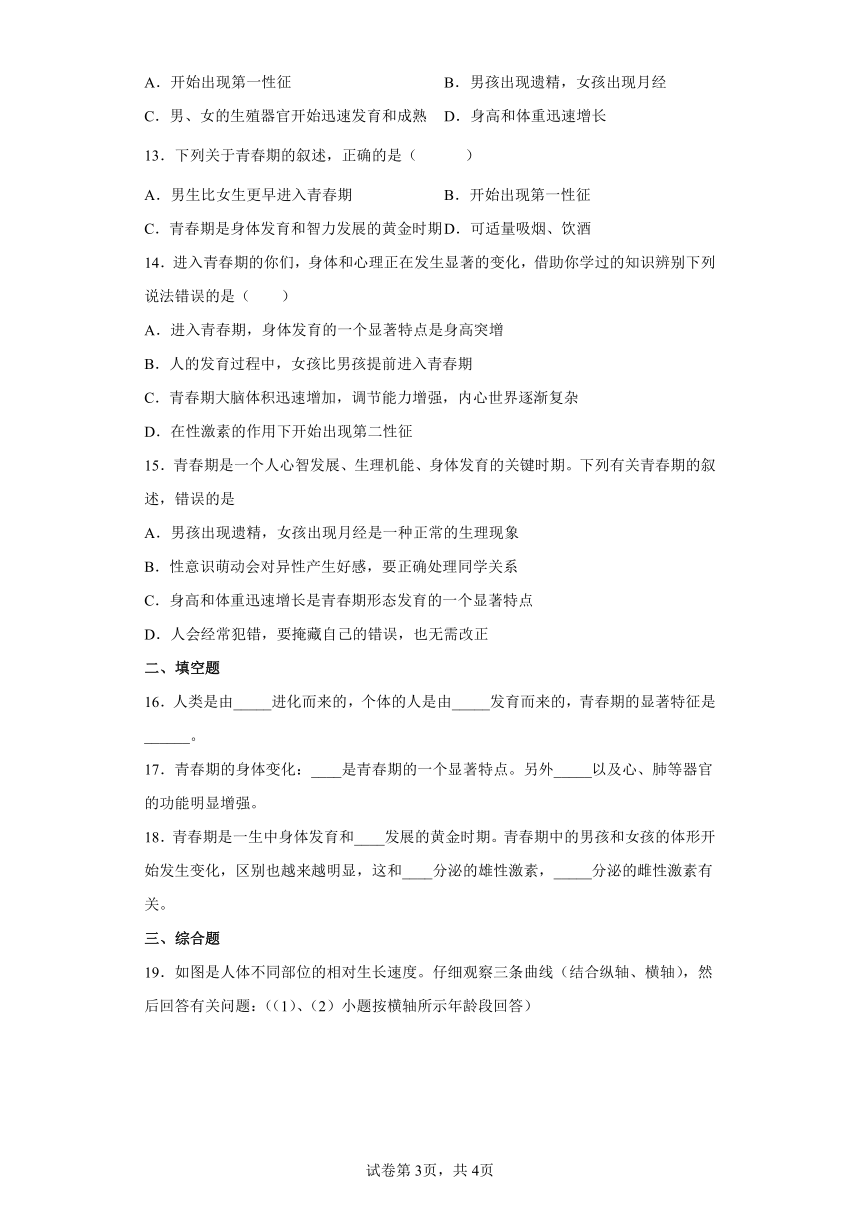 A．开始出现第一性征

B．男孩出现遗精，女孩出现月经

C．男、女的生殖器官开始迅速发育和成熟

D．身高和体重迅速增长

13．下列关于青春期的叙述，正确的是（　　）

A．男生比女生更早进入青春期

B．开始出现第一性征

C．青春期是身体发育和智力发展的黄金时期

D．可适量吸烟、饮酒

14．进入青春期的你们，身体和心理正在发生显著的变化，借助你学过的知识辨别下列说法错误的是（　　）

A．进入青春期，身体发育的一个显著特点是身高突增

B．人的发育过程中，女孩比男孩提前进入青春期

C．青春期大脑体积迅速增加，调节能力增强，内心世界逐渐复杂

D．在性激素的作用下开始出现第二性征

15．青春期是一个人心智发展、生理机能、身体发育的关键时期。下列有关青春期的叙述，错误的是

A．男孩出现遗精，女孩出现月经是一种正常的生理现象

B．性意识萌动会对异性产生好感，要正确处理同学关系

C．身高和体重迅速增长是青春期形态发育的一个显著特点

D．人会经常犯错，要掩藏自己的错误，也无需改正

二、填空题

16．人类是由_____进化而来的，个体的人是由_____发育而来的，青春期的显著特征是______。

17．青春期的身体变化：____是青春期的一个显著特点。另外_____以及心、肺等器官的功能明显增强。

18．青春期是一生中身体发育和____发展的黄金时期。青春期中的男孩和女孩的体形开始发生变化，区别也越来越明显，这和____分泌的雄性激素，_____分泌的雌性激素有关。

三、综合题

19．如图是人体不同部位的相对生长速度。仔细观察三条曲线（结合纵轴、横轴），然后回答有关问题：（(1)、(2）小题按横轴所示年龄段回答）

试卷第3页，共4页